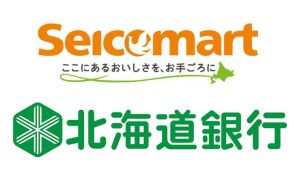 Seicomart
ここにあるおいしさを、お手ごろに

北海道銀行